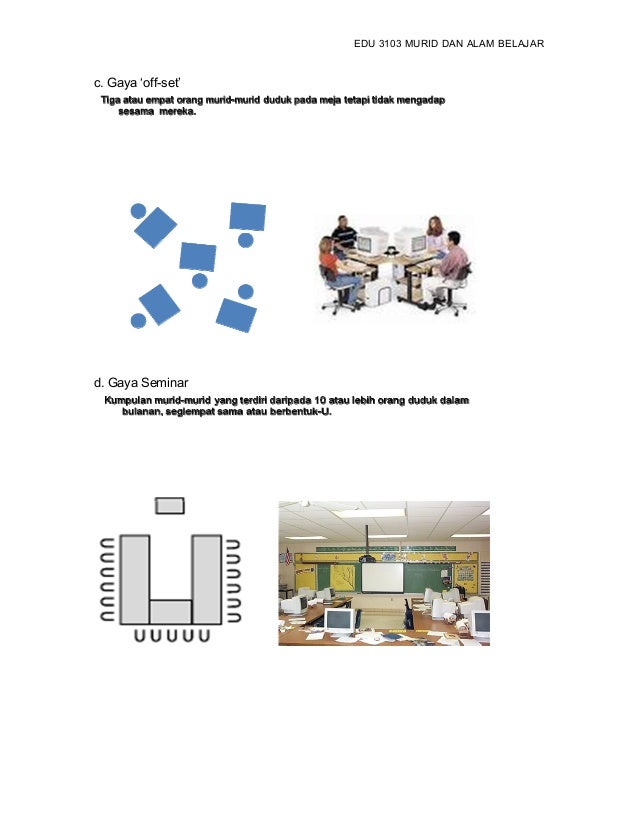 EDU 3103 MURID DAN ALAM BELAJAR

c. Gaya 'off-set'

Tiga atau empat orang murid-murid duduk pada meja tetapi tidak mengadap sesama mereka.

d. Gaya Seminar

Kumpulan murid-murid yang terdiri daripada 10 atau lebih orang duduk dalam bulanan, segiempat sama atau berbentuk-U.